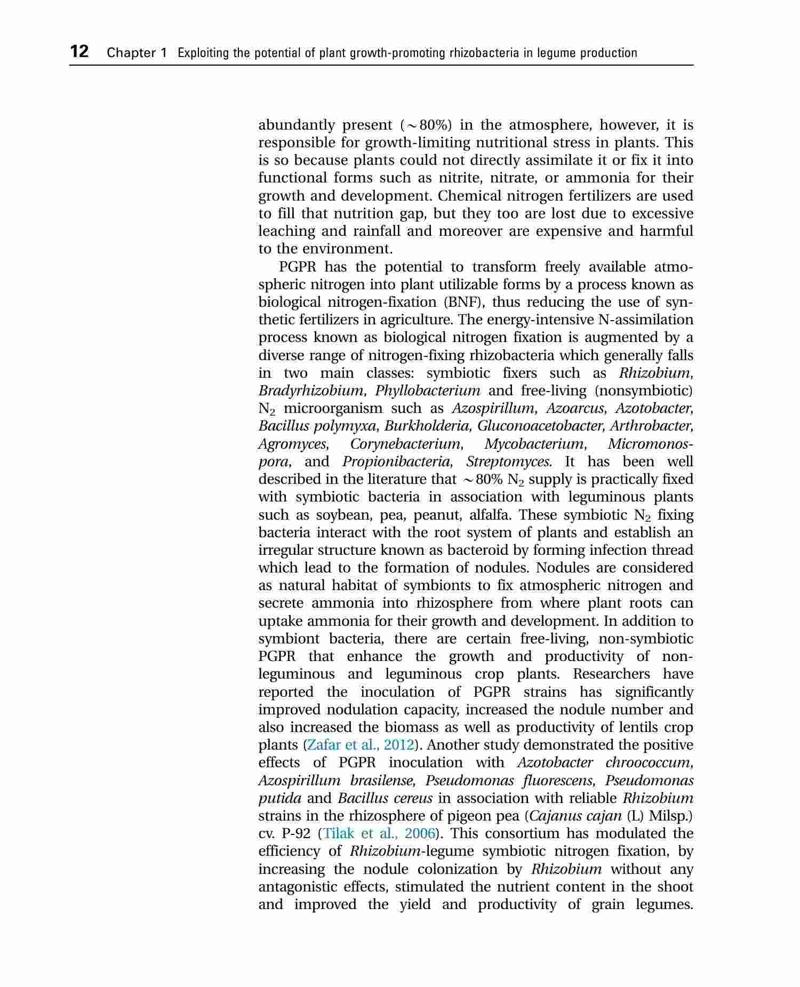 12 Chapter 1 Exploiting the potential of plant growth-promoting rhizobacteria in legume production

abundantly present ($\sim$80%) in the atmosphere, however, it is responsible for growth-limiting nutritional stress in plants. This is so because plants could not directly assimilate it or fix it into functional forms such as nitrite, nitrate, or ammonia for their growth and development. Chemical nitrogen fertilizers are used to fill that nutrition gap, but they too are lost due to excessive leaching and rainfall and moreover are expensive and harmful to the environment.

PGPR has the potential to transform freely available atmospheric nitrogen into plant utilizable forms by a process known as biological nitrogen-fixation (BNF), thus reducing the use of synthetic fertilizers in agriculture. The energy-intensive N-assimilation process known as biological nitrogen fixation is augmented by a diverse range of nitrogen-fixing rhizobacteria which generally falls in two main classes: symbiotic fixers such as Rhizobium, Bradyrhizobium, Phyllobacterium and free-living (nonsymbiotic) $N_2$ microorganism such as Azospirillum, Azoarcus, Azotobacter, Bacillus polymyxa, Burkholderia, Gluconoacetobacter, Arthrobacter, Agromyces, Corynebacterium, Mycobacterium, Micromonospora, and Propionibacteria, Streptomyces. It has been well described in the literature that $\sim$80% $N_2$ supply is practically fixed with symbiotic bacteria in association with leguminous plants such as soybean, pea, peanut, alfalfa. These symbiotic $N_2$ fixing bacteria interact with the root system of plants and establish an irregular structure known as bacteroid by forming infection thread which lead to the formation of nodules. Nodules are considered as natural habitat of symbionts to fix atmospheric nitrogen and secrete ammonia into rhizosphere from where plant roots can uptake ammonia for their growth and development. In addition to symbiont bacteria, there are certain free-living, non-symbiotic PGPR that enhance the growth and productivity of non-leguminous and leguminous crop plants. Researchers have reported the inoculation of PGPR strains has significantly improved nodulation capacity, increased the nodule number and also increased the biomass as well as productivity of lentils crop plants (Zafar et al., 2012). Another study demonstrated the positive effects of PGPR inoculation with Azotobacter chroococcum, Azospirillum brasilense, Pseudomonas fluorescens, Pseudomonas putida and Bacillus cereus in association with reliable Rhizobium strains in the rhizosphere of pigeon pea (Cajanus cajan (L) Milsp.) cv. P-92 (Tilak et al., 2006). This consortium has modulated the efficiency of Rhizobium-legume symbiotic nitrogen fixation, by increasing the nodule colonization by Rhizobium without any antagonistic effects, stimulated the nutrient content in the shoot and improved the yield and productivity of grain legumes.